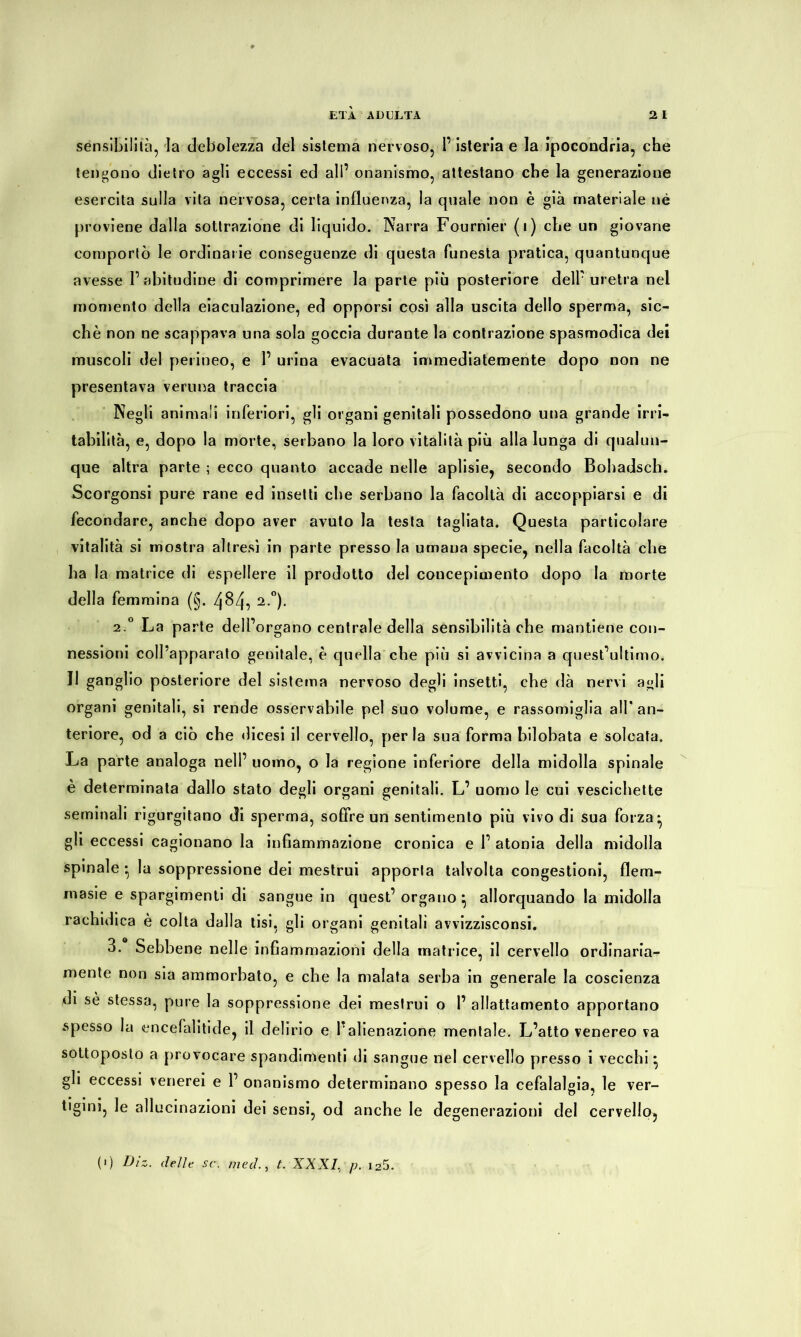 ETÀ ADULTA 21

sensibilità, la debolezza del sistema nervoso, l' isteria e la ipocondria, che tengono dietro agli eccessi ed all' onanismo, attestano che la generazione esercita sulla vita nervosa, certa influenza, la quale non è già materiale nè proviene dalla sottrazione di liquido. Narra Fournier (1) che un giovane comportò le ordinarie conseguenze di questa funesta pratica, quantunque avesse l' abitudine di comprimere la parte più posteriore dell' uretra nel momento della eiaculazione, ed opporsi così alla uscita dello sperma, sicchè non ne scappava una sola goccia durante la contrazione spasmodica dei muscoli del perineo, e l' urina evacuata immediatemente dopo non ne presentava veruna traccia

Negli animali inferiori, gli organi genitali possedono una grande irritabilità, e, dopo la morte, serbano la loro vitalità più alla lunga di qualunque altra parte ; ecco quanto accade nelle aplisie, secondo Bohadsch. Scorgonsi pure rane ed insetti che serbano la facoltà di accoppiarsi e di fecondare, anche dopo aver avuto la testa tagliata. Questa particolare vitalità si mostra altresì in parte presso la umana specie, nella facoltà che ha la matrice di espellere il prodotto del concepimento dopo la morte della femmina (§. 484, 2.°).

2.° La parte dell'organo centrale della sensibilità che mantiene connessioni coll'apparato genitale, è quella che più si avvicina a quest'ultimo. Il ganglio posteriore del sistema nervoso degli insetti, che dà nervi agli organi genitali, si rende osservabile pel suo volume, e rassomiglia all' anteriore, od a ciò che dicesi il cervello, per la sua forma bilobata e solcata. La parte analoga nell' uomo, o la regione inferiore della midolla spinale è determinata dallo stato degli organi genitali. L' uomo le cui vescichette seminali rigurgitano di sperma, soffre un sentimento più vivo di sua forza; gli eccessi cagionano la infiammazione cronica e l' atonia della midolla spinale; la soppressione dei mestrui apporta talvolta congestioni, flemmasie e spargimenti di sangue in quest' organo; allorquando la midolla rachidica è colta dalla tisi, gli organi genitali avvizzisconsi.

3.° Sebbene nelle infiammazioni della matrice, il cervello ordinariamente non sia ammorbato, e che la malata serba in generale la coscienza di sè stessa, pure la soppressione dei mestrui o l' allattamento apportano spesso la encefalitide, il delirio e l'alienazione mentale. L'atto venereo va sottoposto a provocare spandimenti di sangue nel cervello presso i vecchi; gli eccessi venerei e l' onanismo determinano spesso la cefalalgia, le vertigini, le allucinazioni dei sensi, od anche le degenerazioni del cervello,

(1) Diz. delle sc. med., t. XXXI, p. 125.